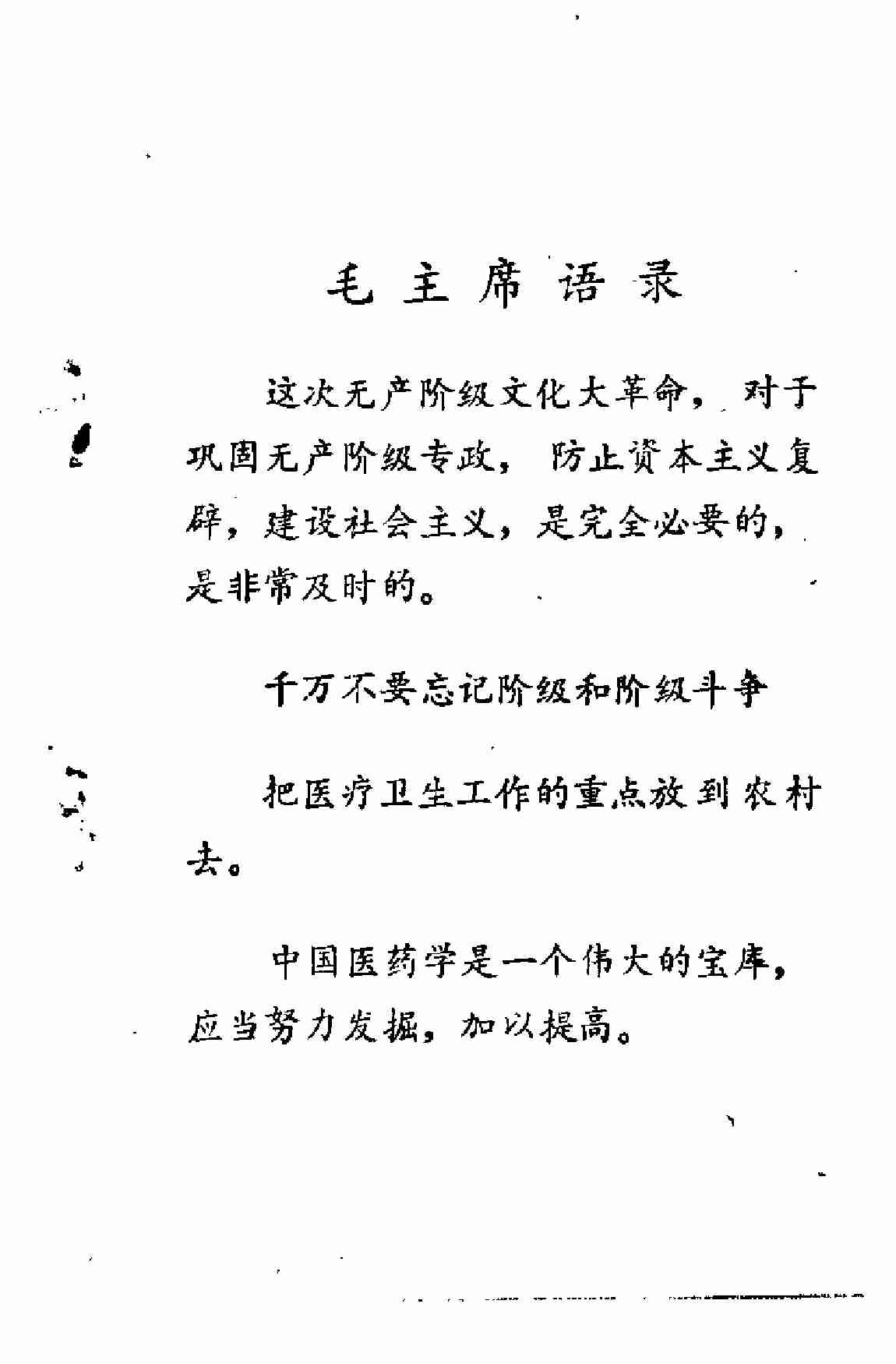 毛主席语录

这次无产阶级文化大革命，对于巩固无产阶级专政，防止资本主义复辟，建设社会主义，是完全必要的，是非常及时的。

千万不要忘记阶级和阶级斗争

把医疗卫生工作的重点放到农村去。

中国医药学是一个伟大的宝库，应当努力发掘，加以提高。